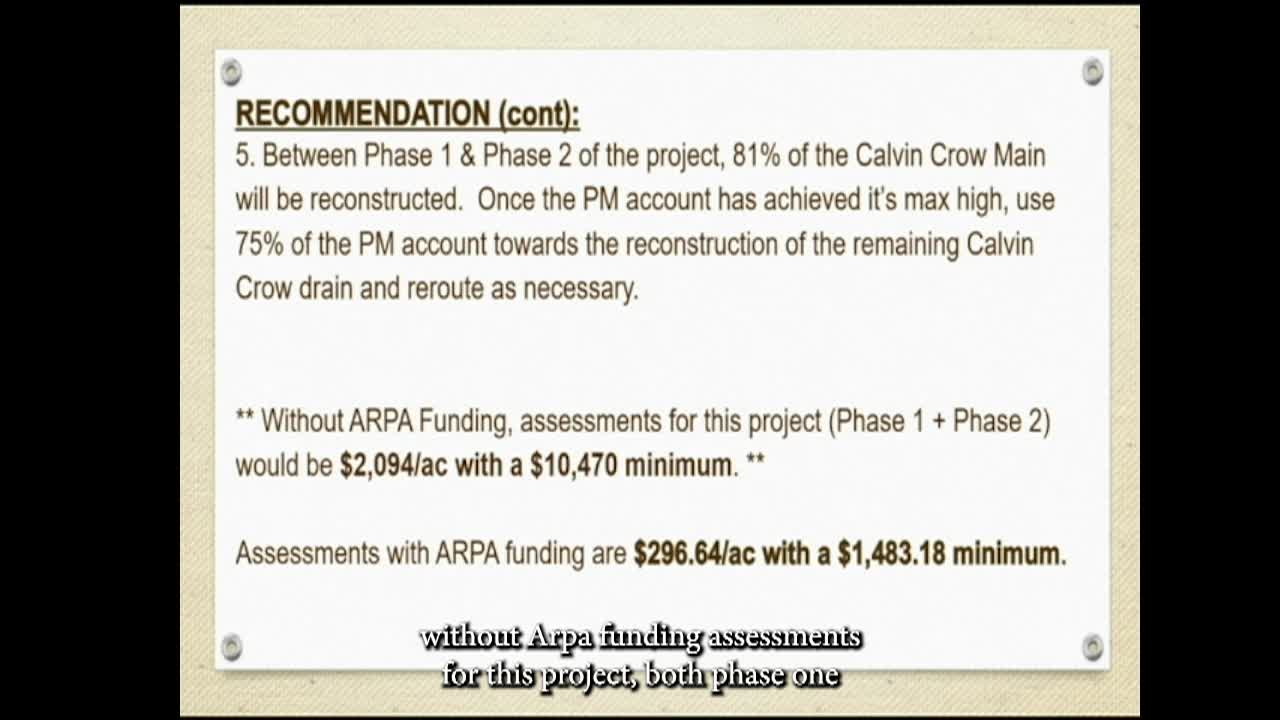 RECOMMENDATION (cont):

5. Between Phase 1 & Phase 2 of the project, 81% of the Calvin Crow Main will be reconstructed. Once the PM account has achieved it's max high, use 75% of the PM account towards the reconstruction of the remaining Calvin Crow drain and reroute as necessary.

** Without ARPA Funding, assessments for this project (Phase 1 + Phase 2) would be $2,094/ac with a $10,470 minimum. **

Assessments with ARPA funding are $296.64/ac with a $1,483.18 minimum.

without Arpa funding assessments for this project, both phase one